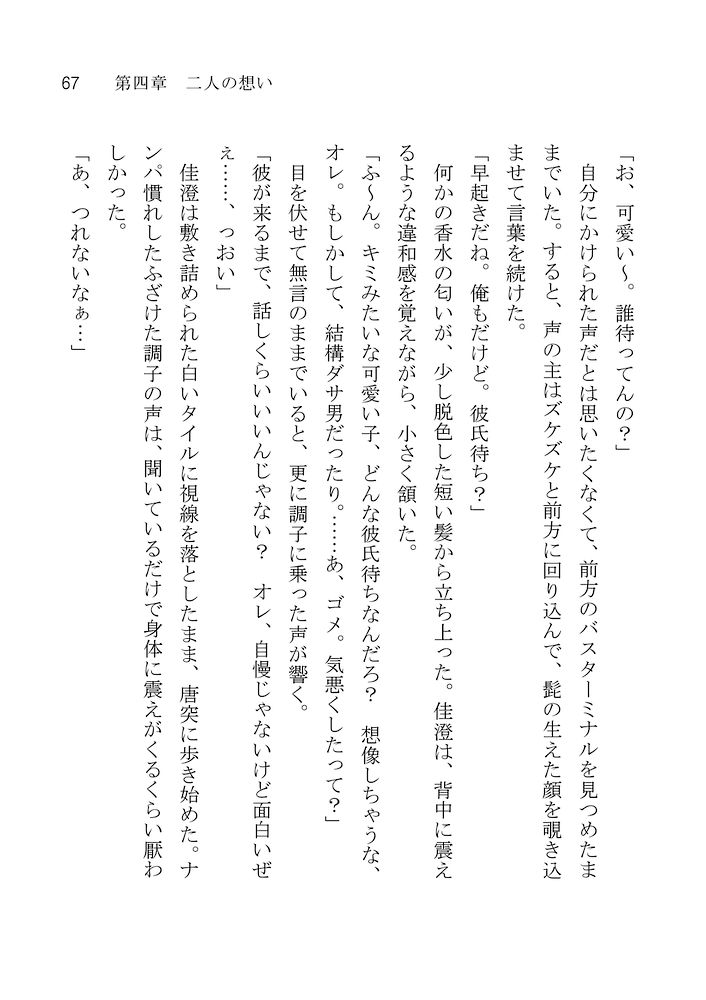 67　第四章　二人の想い

「お、可愛い～。誰待ってんの？」

自分にかけられた声だとは思いたくなくて、前方のバスターミナルを見つめたままでいた。すると、声の主はズケズケと前方に回り込んで、髭の生えた顔を覗き込ませて言葉を続けた。

「早起きだね。俺もだけど。彼氏待ち？」

何かの香水の匂いが、少し脱色した短い髪から立ち上った。佳澄は、背中に震えるような違和感を覚えながら、小さく頷いた。

「ふ～ん。キミみたいな可愛い子、どんな彼氏待ちなんだろ？　想像しちゃうな、オレ。もしかして、結構ダサ男だったり。……あ、ゴメ。気悪くしたって？」

目を伏せて無言のままでいると、更に調子に乗った声が響く。

「彼が来るまで、話しくらいいいんじゃない？　オレ、自慢じゃないけど面白いぜぇ……、っおい」

佳澄は敷き詰められた白いタイルに視線を落としたまま、唐突に歩き始めた。ナンパ慣れしたふざけた調子の声は、聞いているだけで身体に震えがくるくらい厭わしかった。

「あ、つれないなぁ…」